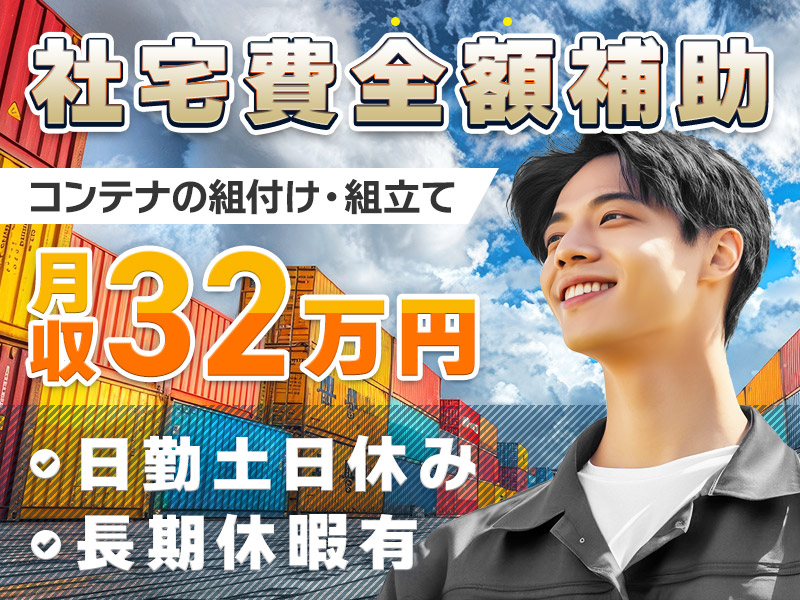 社宅費全額補助

コンテナの組付け・組立て

月収32万円

日勤土日休み
長期休暇有